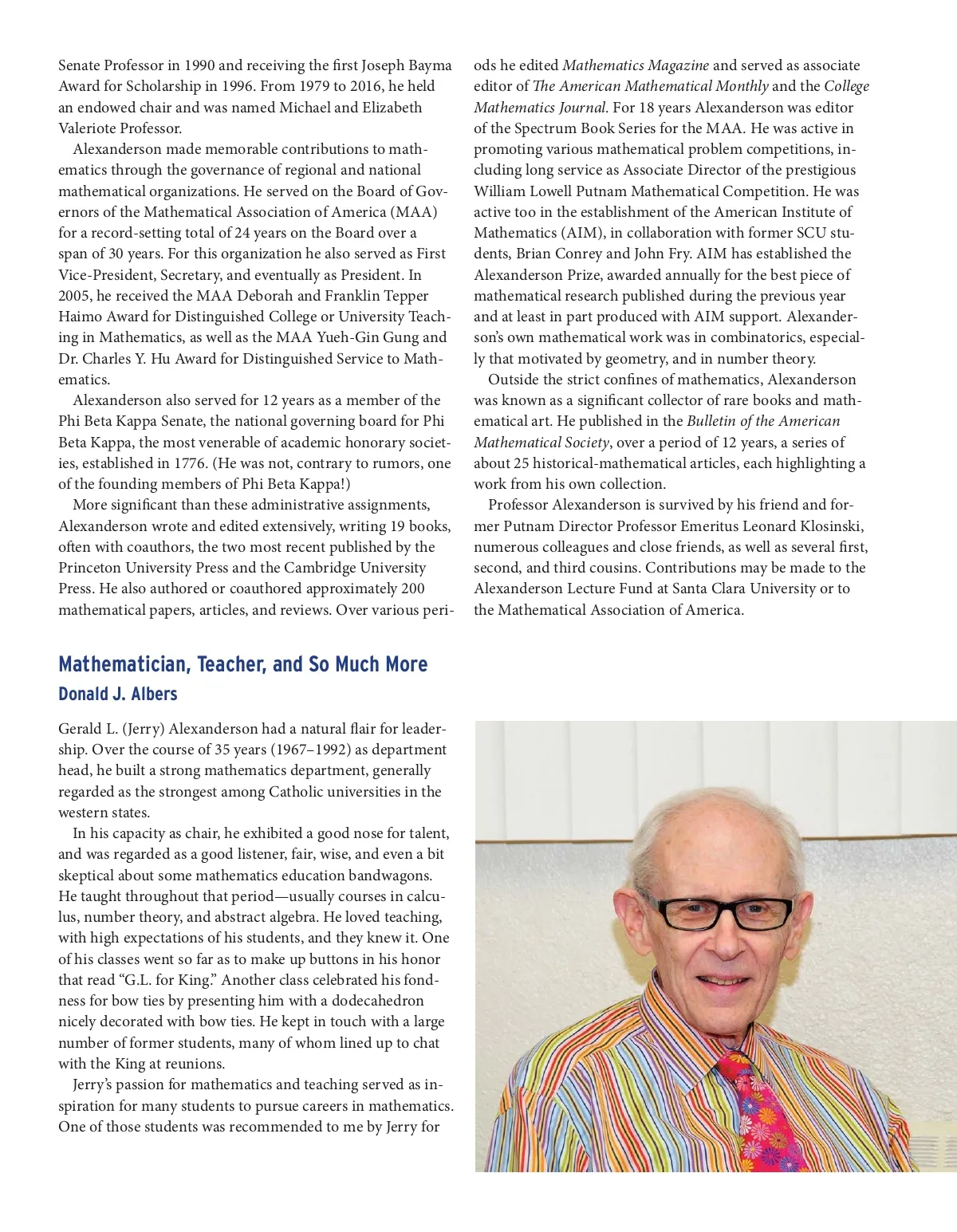 Senate Professor in 1990 and receiving the first Joseph Bayma Award for Scholarship in 1996. From 1979 to 2016, he held an endowed chair and was named Michael and Elizabeth Valeriote Professor.

Alexanderson made memorable contributions to mathematics through the governance of regional and national mathematical organizations. He served on the Board of Governors of the Mathematical Association of America (MAA) for a record-setting total of 24 years on the Board over a span of 30 years. For this organization he also served as First Vice-President, Secretary, and eventually as President. In 2005, he received the MAA Deborah and Franklin Tepper Haimo Award for Distinguished College or University Teaching in Mathematics, as well as the MAA Yueh-Gin Gung and Dr. Charles Y. Hu Award for Distinguished Service to Mathematics.

Alexanderson also served for 12 years as a member of the Phi Beta Kappa Senate, the national governing board for Phi Beta Kappa, the most venerable of academic honorary societies, established in 1776. (He was not, contrary to rumors, one of the founding members of Phi Beta Kappa!)

More significant than these administrative assignments, Alexanderson wrote and edited extensively, writing 19 books, often with coauthors, the two most recent published by the Princeton University Press and the Cambridge University Press. He also authored or coauthored approximately 200 mathematical papers, articles, and reviews. Over various periods he edited Mathematics Magazine and served as associate editor of The American Mathematical Monthly and the College Mathematics Journal. For 18 years Alexanderson was editor of the Spectrum Book Series for the MAA. He was active in promoting various mathematical problem competitions, including long service as Associate Director of the prestigious William Lowell Putnam Mathematical Competition. He was active too in the establishment of the American Institute of Mathematics (AIM), in collaboration with former SCU students, Brian Conrey and John Fry. AIM has established the Alexanderson Prize, awarded annually for the best piece of mathematical research published during the previous year and at least in part produced with AIM support. Alexanderson's own mathematical work was in combinatorics, especially that motivated by geometry, and in number theory.

Outside the strict confines of mathematics, Alexanderson was known as a significant collector of rare books and mathematical art. He published in the Bulletin of the American Mathematical Society, over a period of 12 years, a series of about 25 historical-mathematical articles, each highlighting a work from his own collection.

Professor Alexanderson is survived by his friend and former Putnam Director Professor Emeritus Leonard Klosinski, numerous colleagues and close friends, as well as several first, second, and third cousins. Contributions may be made to the Alexanderson Lecture Fund at Santa Clara University or to the Mathematical Association of America.

Mathematician, Teacher, and So Much More
Donald J. Albers

Gerald L. (Jerry) Alexanderson had a natural flair for leadership. Over the course of 35 years (1967–1992) as department head, he built a strong mathematics department, generally regarded as the strongest among Catholic universities in the western states.

In his capacity as chair, he exhibited a good nose for talent, and was regarded as a good listener, fair, wise, and even a bit skeptical about some mathematics education bandwagons. He taught throughout that period—usually courses in calculus, number theory, and abstract algebra. He loved teaching, with high expectations of his students, and they knew it. One of his classes went so far as to make up buttons in his honor that read "G.L. for King." Another class celebrated his fondness for bow ties by presenting him with a dodecahedron nicely decorated with bow ties. He kept in touch with a large number of former students, many of whom lined up to chat with the King at reunions.

Jerry's passion for mathematics and teaching served as inspiration for many students to pursue careers in mathematics. One of those students was recommended to me by Jerry for